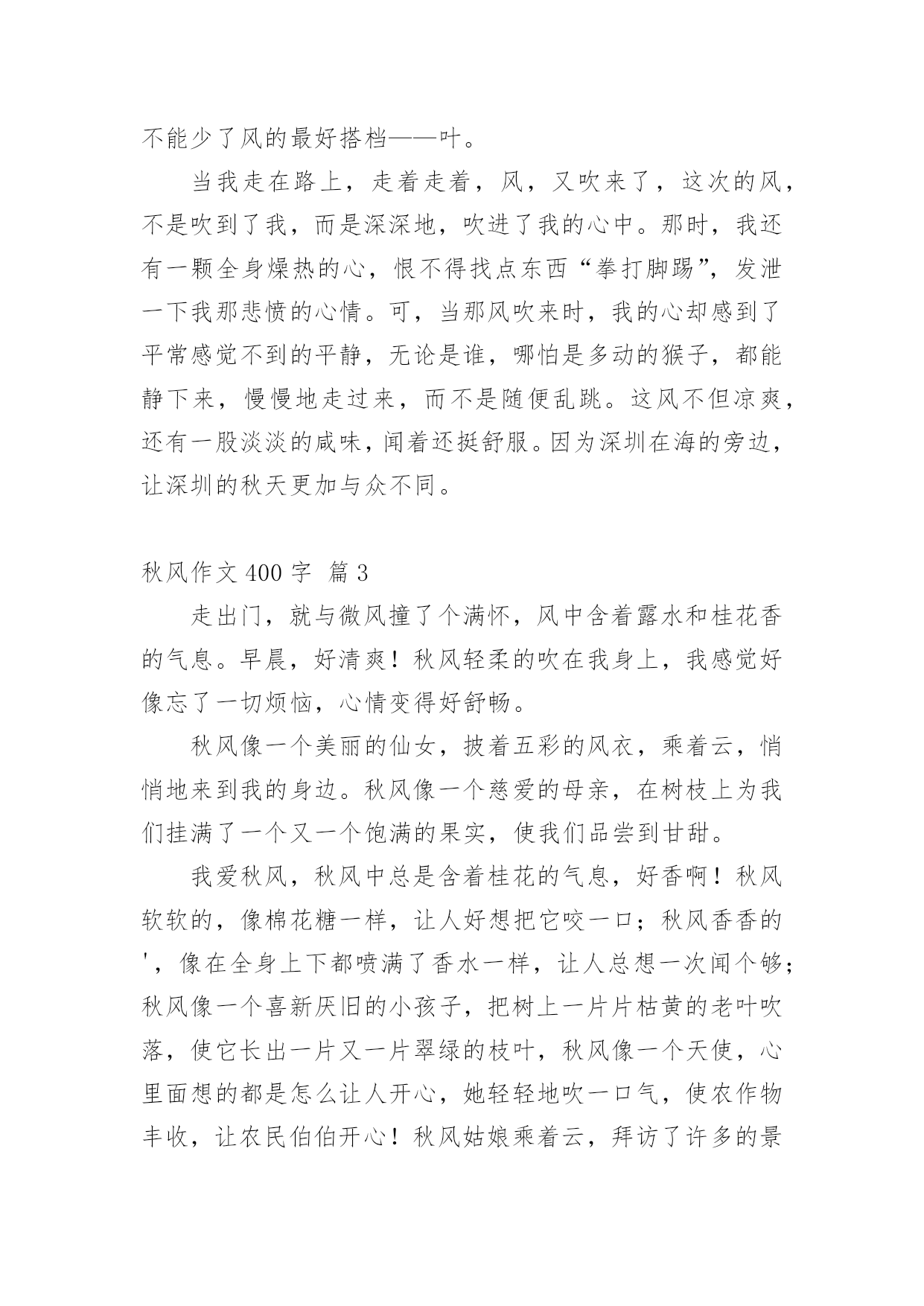 不能少了风的最好搭档——叶。

当我走在路上，走着走着，风，又吹来了，这次的风，不是吹到了我，而是深深地，吹进了我的心中。那时，我还有一颗全身燥热的心，恨不得找点东西“拳打脚踢”，发泄一下我那悲愤的心情。可，当那风吹来时，我的心却感到了平常感觉不到的平静，无论是谁，哪怕是多动的猴子，都能静下来，慢慢地走过来，而不是随便乱跳。这风不但凉爽，还有一股淡淡的咸味，闻着还挺舒服。因为深圳在海的旁边，让深圳的秋天更加与众不同。

秋风作文 400 字 篇 3

走出门，就与微风撞了个满怀，风中含着露水和桂花香的气息。早晨，好清爽！秋风轻柔的吹在我身上，我感觉好像忘了一切烦恼，心情变得好舒畅。

秋风像一个美丽的仙女，披着五彩的风衣，乘着云，悄悄地来到我的身边。秋风像一个慈爱的母亲，在树枝上为我们挂满了一个又一个饱满的果实，使我们品尝到甘甜。

我爱秋风，秋风中总是含着桂花的气息，好香啊！秋风软软的，像棉花糖一样，让人好想把它咬一口；秋风香香的'，像在全身上下都喷满了香水一样，让人总想一次闻个够；秋风像一个喜新厌旧的小孩子，把树上一片片枯黄的老叶吹落，使它长出一片又一片翠绿的枝叶，秋风像一个天使，心里面想的都是怎么让人开心，她轻轻地吹一口气，使农作物丰收，让农民伯伯开心！秋风姑娘乘着云，拜访了许多的景